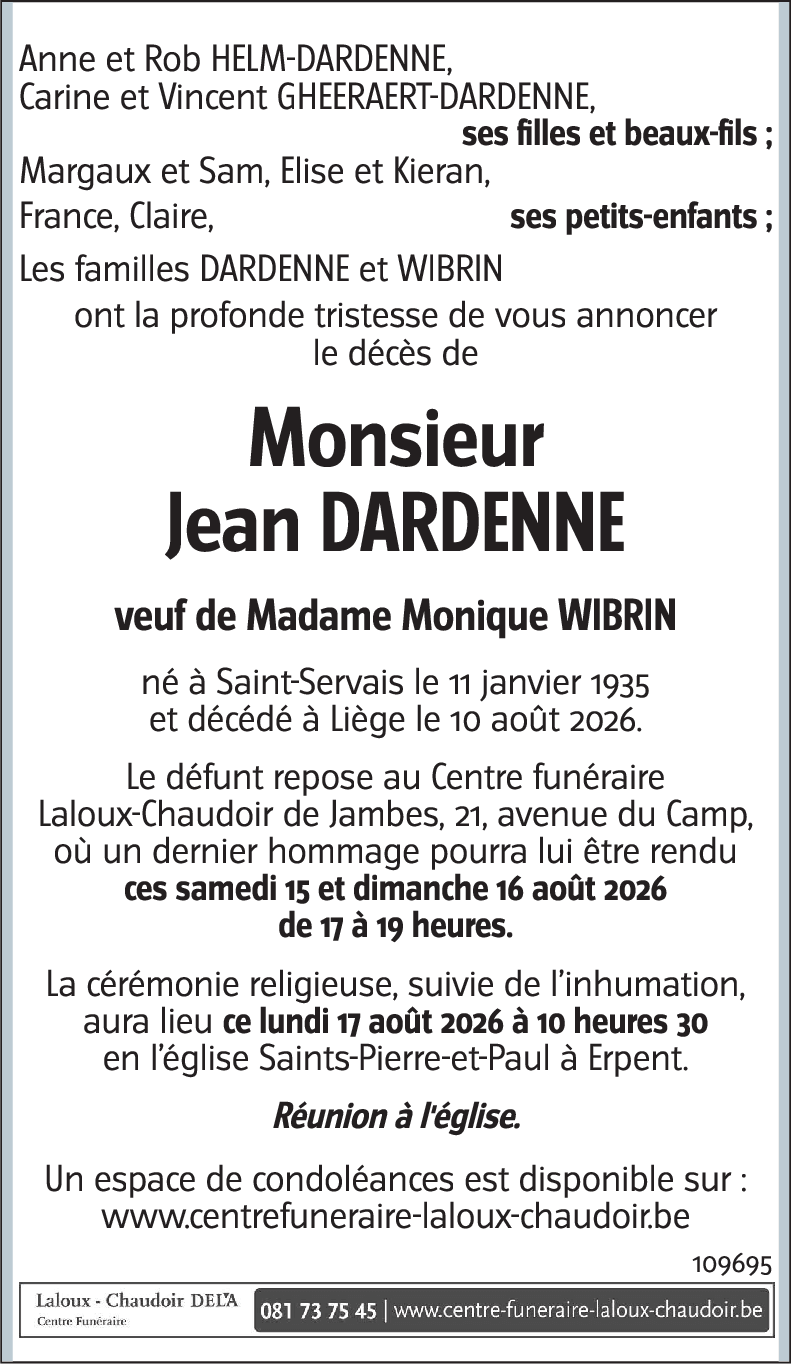 Anne et Rob HELM-DARDENNE,
Carine et Vincent GHEERAERT-DARDENNE,
ses filles et beaux-fils ;
Margaux et Sam, Elise et Kieran,
France, Claire, ses petits-enfants ;
Les familles DARDENNE et WIBRIN
ont la profonde tristesse de vous annoncer le décès de

Monsieur
Jean DARDENNE

veuf de Madame Monique WIBRIN

né à Saint-Servais le 11 janvier 1935 et décédé à Liège le 10 août 2026.

Le défunt repose au Centre funéraire Laloux-Chaudoir de Jambes, 21, avenue du Camp, où un dernier hommage pourra lui être rendu ces samedi 15 et dimanche 16 août 2026 de 17 à 19 heures.

La cérémonie religieuse, suivie de l'inhumation, aura lieu ce lundi 17 août 2026 à 10 heures 30 en l'église Saints-Pierre-et-Paul à Erpent.

Réunion à l'église.

Un espace de condoléances est disponible sur : www.centrefuneraire-laloux-chaudoir.be

109695

Laloux - Chaudoir DELA
Centre Funéraire
081 73 75 45 | www.centre-funeraire-laloux-chaudoir.be